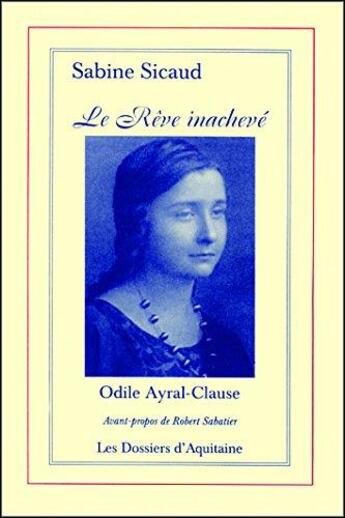 Sabine Sicaud

Le Rêve inachevé

Odile Ayral-Clause

Avant-propos de Robert Sabatier

Les Dossiers d'Aquitaine